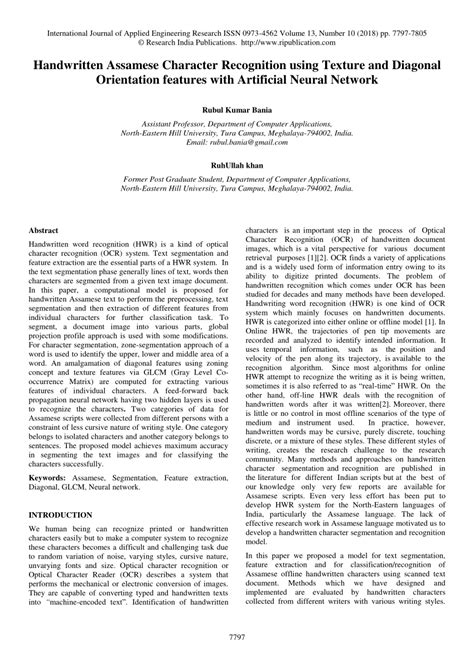 International Journal of Applied Engineering Research ISSN 0973-4562 Volume 13, Number 10 (2018) pp. 7797-7805
© Research India Publications. http://www.ripublication.com

Handwritten Assamese Character Recognition using Texture and Diagonal Orientation features with Artificial Neural Network

Rubul Kumar Bania

Assistant Professor, Department of Computer Applications, North-Eastern Hill University, Tura Campus, Meghalaya-794002, India.
Email: rubul.bania@gmail.com

RuhUllah khan

Former Post Graduate Student, Department of Computer Applications, North-Eastern Hill University, Tura Campus, Meghalaya-794002, India.

Abstract

Handwritten word recognition (HWR) is a kind of optical character recognition (OCR) system. Text segmentation and feature extraction are the essential parts of a HWR system. In the text segmentation phase generally lines of text, words then characters are segmented from a given text image document. In this paper, a computational model is proposed for handwritten Assamese text to perform the preprocessing, text segmentation and then extraction of different features from individual characters for further classification task. To segment, a document image into various parts, global projection profile approach is used with some modifications. For character segmentation, zone-segmentation approach of a word is used to identify the upper, lower and middle area of a word. An amalgamation of diagonal features using zoning concept and texture features via GLCM (Gray Level Co-occurrence Matrix) are computed for extracting various features of individual characters. A feed-forward back propagation neural network having two hidden layers is used to recognize the characters. Two categories of data for Assamese scripts were collected from different persons with a constraint of less cursive nature of writing style. One category belongs to isolated characters and another category belongs to sentences. The proposed model achieves maximum accuracy in segmenting the text images and for classifying the characters successfully.

Keywords: Assamese, Segmentation, Feature extraction, Diagonal, GLCM, Neural network.

INTRODUCTION

We human being can recognize printed or handwritten characters easily but to make a computer system to recognize these characters becomes a difficult and challenging task due to random variation of noise, varying styles, cursive nature, unvarying fonts and size. Optical character recognition or Optical Character Reader (OCR) describes a system that performs the mechanical or electronic conversion of images. They are capable of converting typed and handwritten texts into "machine-encoded text". Identification of handwritten characters is an important step in the process of Optical Character Recognition (OCR) of handwritten document images, which is a vital perspective for various document retrieval purposes [1][2]. OCR finds a variety of applications and is a widely used form of information entry owing to its ability to digitize printed documents. The problem of handwritten recognition which comes under OCR has been studied for decades and many methods have been developed. Handwriting word recognition (HWR) is one kind of OCR system which mainly focuses on handwritten documents. HWR is categorized into either online or offline model [1]. In Online HWR, the trajectories of pen tip movements are recorded and analyzed to identify intended information. It uses temporal information, such as the position and velocity of the pen along its trajectory, is available to the recognition algorithm. Since most algorithms for online HWR attempt to recognize the writing as it is being written, sometimes it is also referred to as "real-time" HWR. On the other hand, off-line HWR deals with the recognition of handwritten words after it was written[2]. Moreover, there is little or no control in most offline scenarios of the type of medium and instrument used. In practice, however, handwritten words may be cursive, purely discrete, touching discrete, or a mixture of these styles. These different styles of writing, creates the research challenge to the research community. Many methods and approaches on handwritten character segmentation and recognition are published in the literature for different Indian scripts but at the best of our knowledge only very few reports are available for Assamese scripts. Even very less effort has been put to develop HWR system for the North-Eastern languages of India, particularly the Assamese language. The lack of effective research work in Assamese language motivated us to develop a handwritten character segmentation and recognition model.

In this paper we proposed a model for text segmentation, feature extraction and for classification/recognition of Assamese offline handwritten characters using scanned text document. Methods which we have designed and implemented are evaluated by handwritten characters collected from different writers with various writing styles.

7797